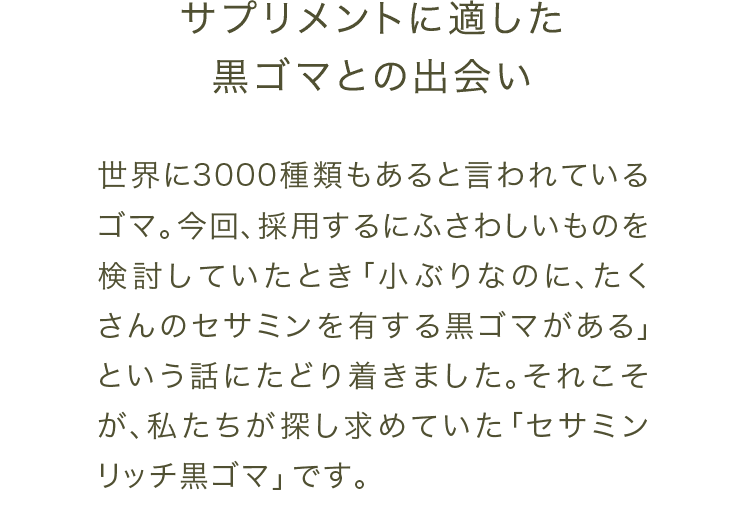 サプリメントに適した
黒ゴマとの出会い

世界に3000種類もあると言われているゴマ。今回、採用するにふさわしいものを検討していたとき「小ぶりなのに、たくさんのセサミンを有する黒ゴマがある」という話にたどり着きました。それこそが、私たちが探し求めていた「セサミンリッチ黒ゴマ」です。